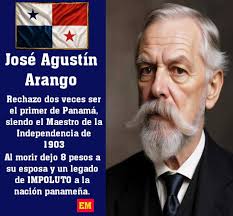 José Agustín Arango

Rechazo dos veces ser el primer de Panamá, siendo el Maestro de la Independencia de 1903

Al morir dejo 8 pesos a su esposa y un legado de IMPOLUTO a la nación panameña.

EM